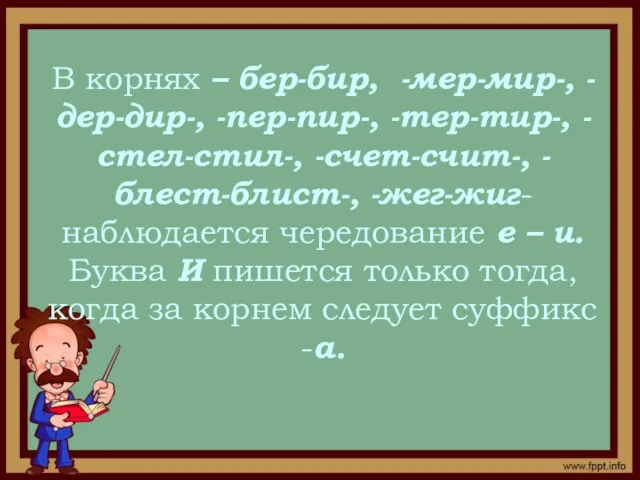 В корнях – бер-бир, -мер-мир-, -дер-дир-, -пер-пир-, -тер-тир-, -стел-стил-, -счет-счит-, -блест-блист-, -жег-жиг- наблюдается чередование е – и. Буква И пишется только тогда, когда за корнем следует суффикс -а.

www.fppt.info